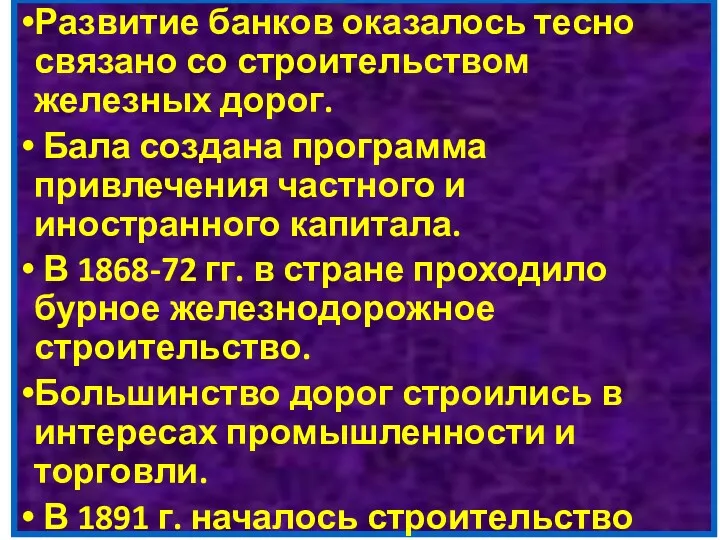 •Развитие банков оказалось тесно связано со строительством железных дорог.

• Бала создана программа привлечения частного и иностранного капитала.

• В 1868-72 гг. в стране проходило бурное железнодорожное строительство.

•Большинство дорог строились в интересах промышленности и торговли.

• В 1891 г. началось строительство